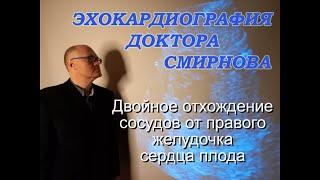 ЭХОКАРДИОГРАФИЯ ДОКТОРА СМИРНОВА

Двойное отхождение сосудов от правого желудочка сердца плода